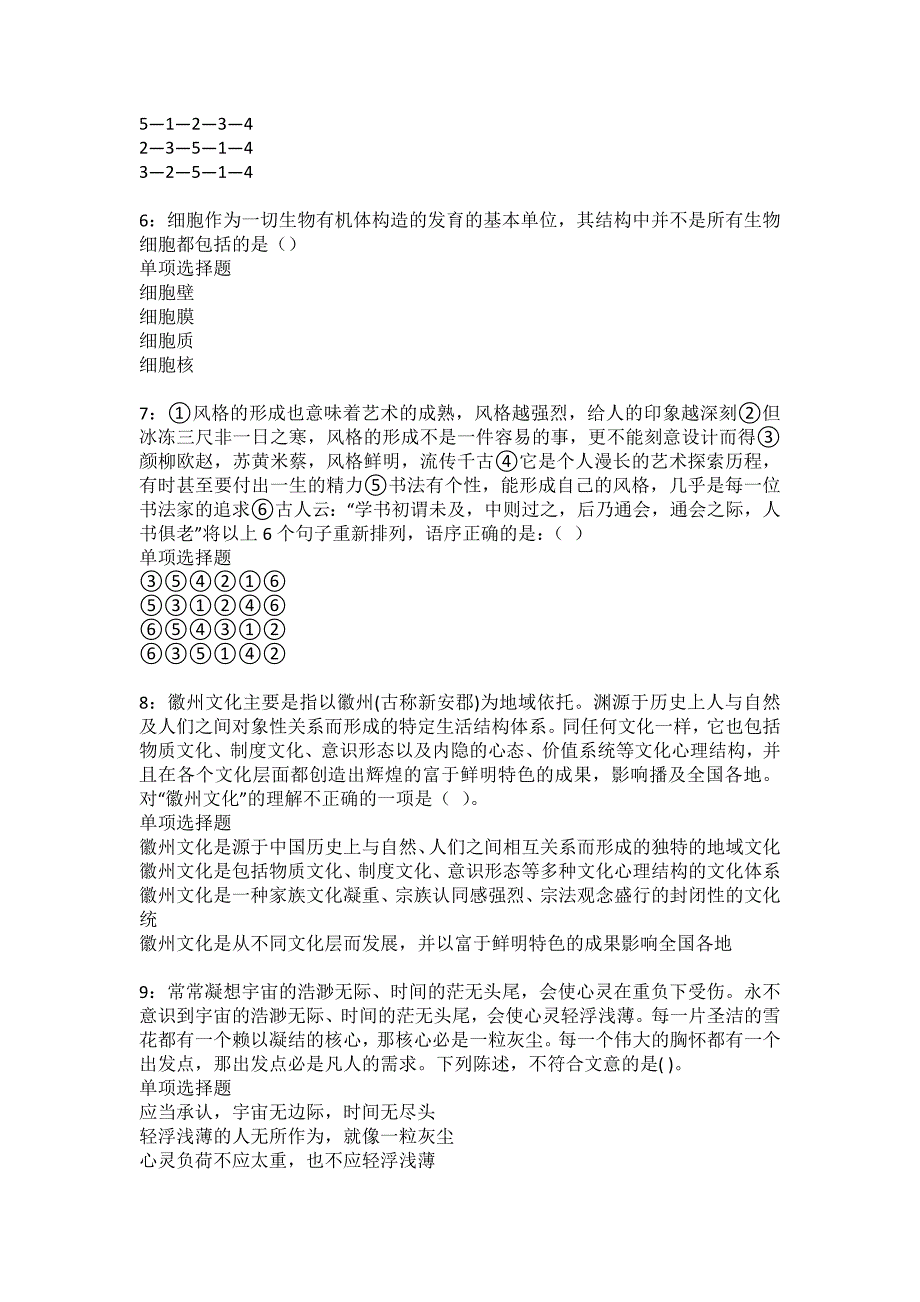 5—1—2—3—4
2—3—5—1—4
3—2—5—1—4

6：细胞作为一切生物有机体构造的发育的基本单位，其结构中并不是所有生物细胞都包括的是（）
单项选择题
细胞壁
细胞膜
细胞质
细胞核

7：①风格的形成也意味着艺术的成熟，风格越强烈，给人的印象越深刻②但冰冻三尺非一日之寒，风格的形成不是一件容易的事，更不能刻意设计而得③颜柳欧赵，苏黄米蔡，风格鲜明，流传千古④它是个人漫长的艺术探索历程，有时甚至要付出一生的精力⑤书法有个性，能形成自己的风格，几乎是每一位书法家的追求⑥古人云：“学书初谓未及，中则过之，后乃通会，通会之际，人书俱老”将以上 6 个句子重新排列，语序正确的是：（ ）
单项选择题
③⑤④②①⑥
⑤③①②④⑥
⑥⑤④③①②
⑥③⑤①④②

8：徽州文化主要是指以徽州(古称新安郡)为地域依托。渊源于历史上人与自然及人们之间对象性关系而形成的特定生活结构体系。同任何文化一样，它也包括物质文化、制度文化、意识形态以及内隐的心态、价值系统等文化心理结构，并且在各个文化层面都创造出辉煌的富于鲜明特色的成果，影响播及全国各地。对“徽州文化”的理解不正确的一项是（ ）。
单项选择题
徽州文化是源于中国历史上与自然、人们之间相互关系而形成的独特的地域文化
徽州文化是包括物质文化、制度文化、意识形态等多种文化心理结构的文化体系
徽州文化是一种家族文化凝重、宗族认同感强烈、宗法观念盛行的封闭性的文化统
徽州文化是从不同文化层面发展，并以富于鲜明特色的成果影响全国各地

9：常常凝想宇宙的浩渺无际、时间的茫无头尾，会使心灵在重负下受伤。永不意识到宇宙的浩渺无际、时间的茫无头尾，会使心灵轻浮浅薄。每一片圣洁的雪花都有一个赖以凝结的核心，那核心必是一粒灰尘。每一个伟大的胸怀都有一个出发点，那出发点必是凡人的需求。下列陈述，不符合文意的是( )。
单项选择题
应当承认，宇宙无边际，时间无尽头
轻浮浅薄的人无所作为，就像一粒灰尘
心灵负荷不应太重，也不应轻浮浅薄